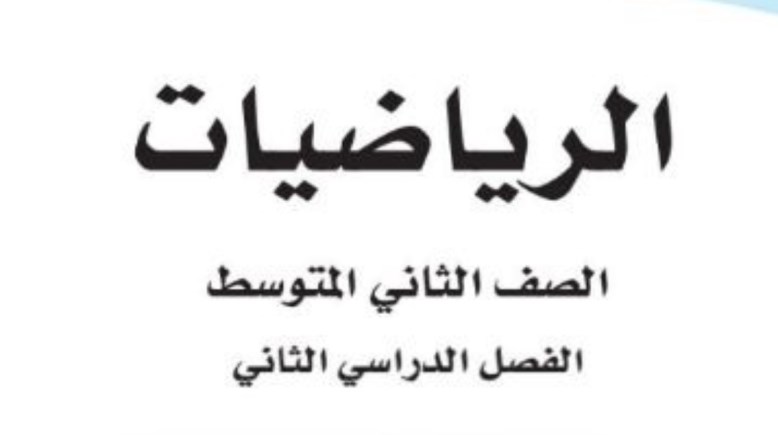 الرياضيات

الصف الثاني المتوسط

الفصل الدراسي الثاني